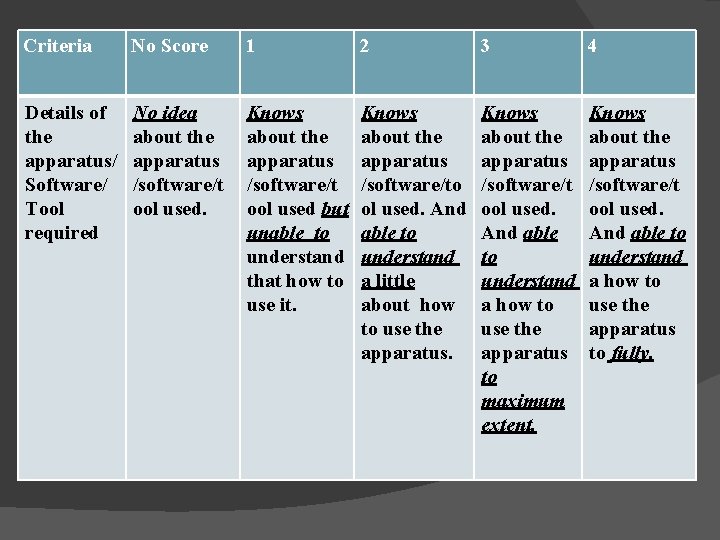 | Criteria | No Score | 1 | 2 | 3 | 4 |
|---|---|---|---|---|---|
| Details of the apparatus/ Software/ Tool required | No idea about the apparatus /software/tool used. | Knows about the apparatus /software/tool used but unable to understand that how to use it. | Knows about the apparatus /software/tool used. And able to understand a little about how to use the apparatus. | Knows about the apparatus /software/tool used. And able to understand a how to use the apparatus to maximum extent. | Knows about the apparatus /software/tool used. And able to understand a how to use the apparatus to fully. |